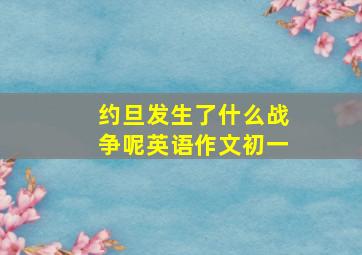 约旦发生了什么战争呢英语作文初一